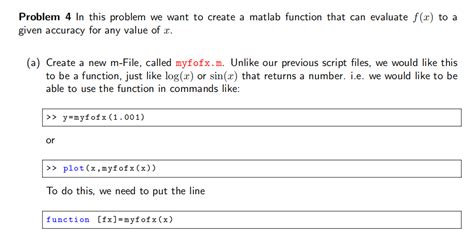 Problem 4 In this problem we want to create a matlab function that can evaluate $f(x)$ to a given accuracy for any value of $x$.

(a) Create a new m-File, called myfofx.m. Unlike our previous script files, we would like this to be a function, just like $\log(x)$ or $\sin(x)$ that returns a number. i.e. we would like to be able to use the function in commands like:

>> y=myfofx(1.001)

or

>> plot(x,myfofx(x))

To do this, we need to put the line

function [fx]=myfofx(x)